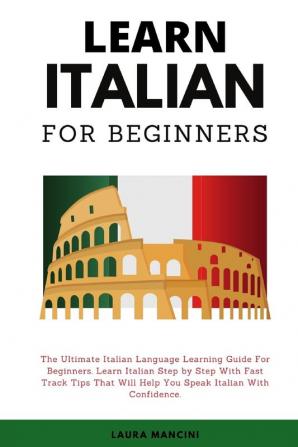 LEARN
ITALIAN
FOR BEGINNERS

The Ultimate Italian Language Learning Guide For Beginners. Learn Italian Step by Step With Fast Track Tips That Will Help You Speak Italian With Confidence.

LAURA MANCINI